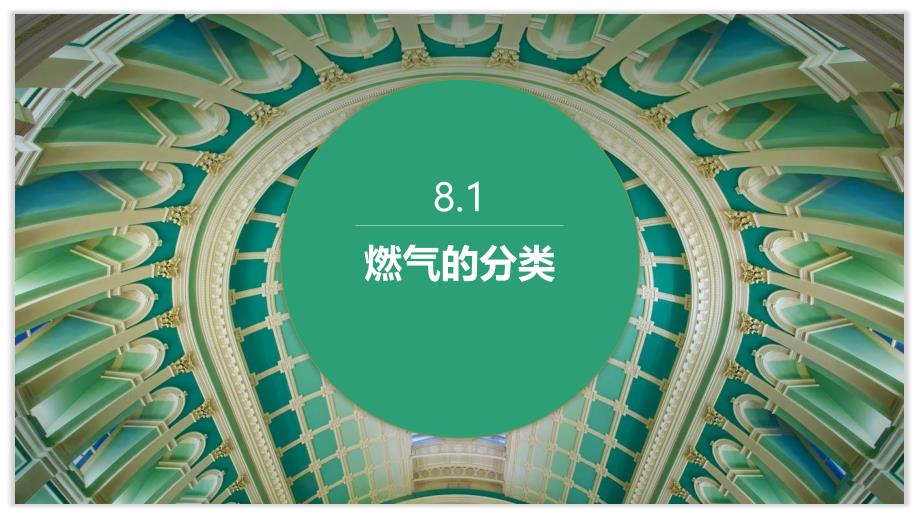 8.1

燃气的分类